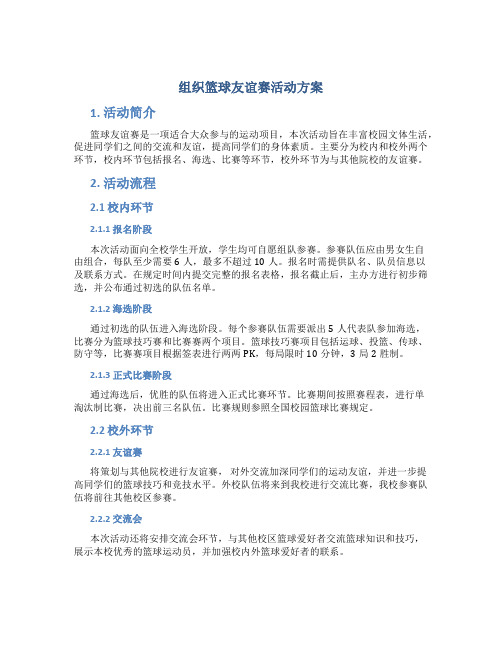 组织篮球友谊赛活动方案

1. 活动简介

篮球友谊赛是一项适合大众参与的运动项目，本次活动旨在丰富校园文体生活，促进同学们之间的交流和友谊，提高同学们的身体素质。主要分为校内和校外两个环节，校内环节包括报名、海选、比赛等环节，校外环节为与其他院校的友谊赛。

2. 活动流程

2.1 校内环节

2.1.1 报名阶段

本次活动面向全校学生开放，学生均可自愿组队参赛。参赛队伍应由男女生自由组合，每队至少需要 6 人，最多不超过 10 人。报名时需提供队名、队员信息以及联系方式。在规定时间内提交完整的报名表格，报名截止后，主办方进行初步筛选，并公布通过初选的队伍名单。

2.1.2 海选阶段

通过初选的队伍进入海选阶段。每个参赛队伍需要派出 5 人代表队参加海选，比赛分为篮球技巧赛和比赛赛两个项目。篮球技巧赛项目包括运球、投篮、传球、防守等，比赛赛项目根据签表进行两两 PK，每局限时 10 分钟，3 局 2 胜制。

2.1.3 正式比赛阶段

通过海选后，优胜的队伍将进入正式比赛环节。比赛期间按照赛程表，进行单淘汰制比赛，决出前三名队伍。比赛规则参照全国校园篮球比赛规定。

2.2 校外环节

2.2.1 友谊赛

将策划与其他院校进行友谊赛，对外交流加深同学们的运动友谊，并进一步提高同学们的篮球技巧和竞技水平。外校队伍将来到我校进行交流比赛，我校参赛队伍将前往其他校区参赛。

2.2.2 交流会

本次活动还将安排交流会环节，与其他校区篮球爱好者交流篮球知识和技巧，展示本校优秀的篮球运动员，并加强校内外篮球爱好者的联系。